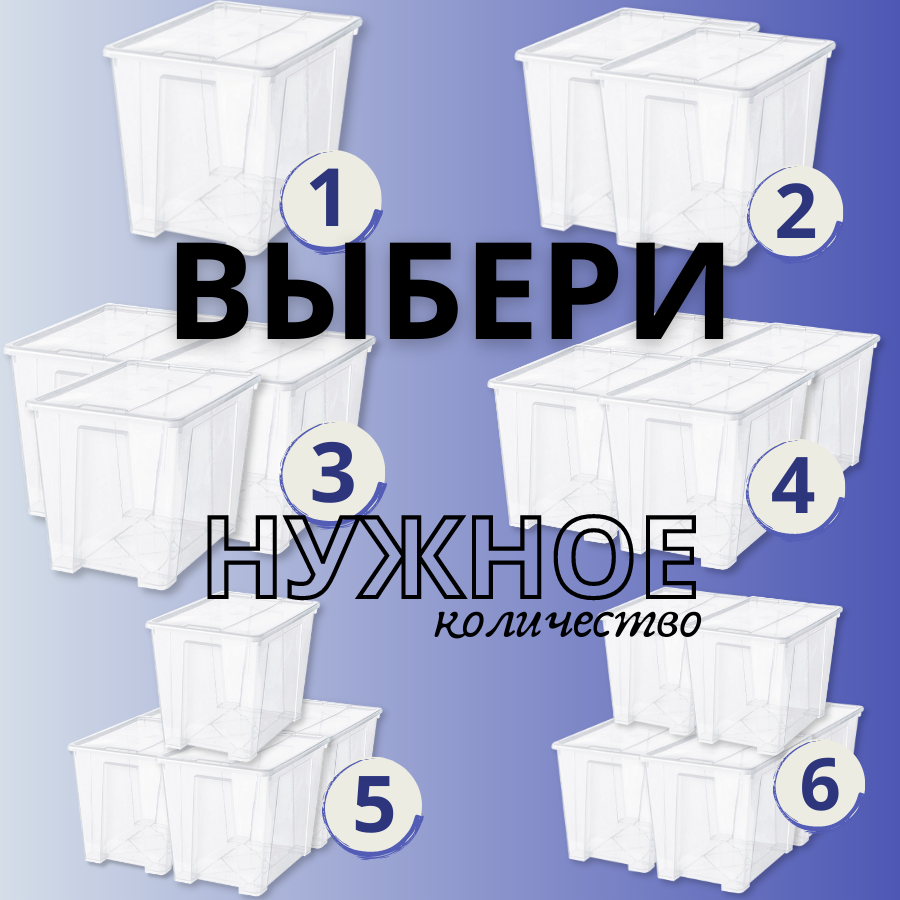 1

2

ВЫБЕРИ

3

4

НУЖНОЕ

количество

5

6